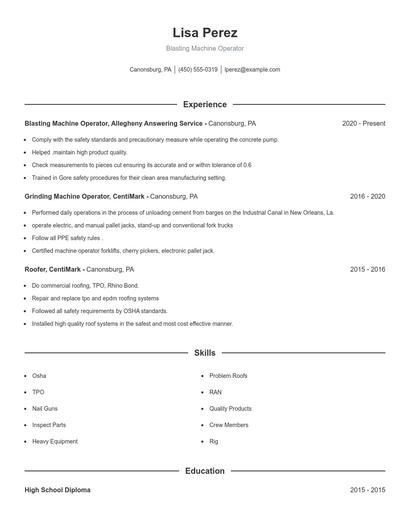 Lisa Perez

Blasting Machine Operator

Canonsburg, PA | (450) 555-0319 | lperez@example.com

Experience

Blasting Machine Operator, Allegheny Answering Service • Canonsburg, PA 2020 - Present

- Comply with the safety standards and precautionary measure while operating the concrete pump.
- Helped ,maintain high product quality.
- Check measurements to pieces cut ensuring its accurate and or within tolerance of 0.6
- Trained in Gore safety procedures for their clean area manufacturing setting.

Grinding Machine Operator, CentiMark • Canonsburg, PA 2016 - 2020

- Performed daily operations in the process of unloading cement from barges on the Industrial Canal in New Orleans, La.
- operate electric, and manual pallet jacks, stand-up and conventional fork trucks
- Follow all PPE safety rules .
- Certified machine operator forklifts, cherry pickers, electronic pallet jack.

Roofer, CentiMark • Canonsburg, PA 2015 - 2016

- Do commercial roofing, TPO, Rhino Bond.
- Repair and replace tpo and epdm roofing systems
- Followed all safety requirements by OSHA standards.
- Installed high quality roof systems in the safest and most cost effective manner.

Skills

- Osha
- TPO
- Nail Guns
- Inspect Parts
- Heavy Equipment
- Problem Roofs
- RAN
- Quality Products
- Crew Members
- Rig

Education

High School Diploma 2015 - 2015